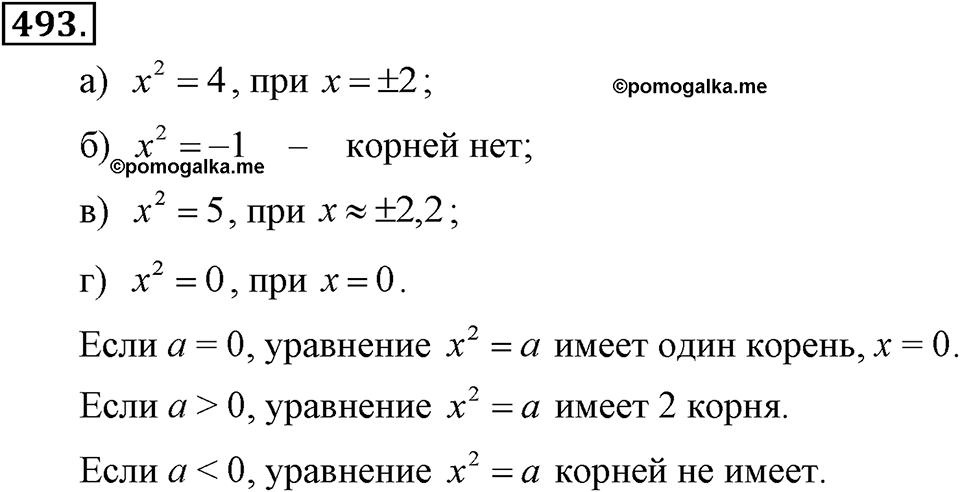 493.

а) $x^2 = 4$, при $x = \pm 2$;

©pomogalka.me

б) $x^2 = -1$ – корней нет;

©pomogalka.me

в) $x^2 = 5$, при $x \approx \pm 2{,}2$;

г) $x^2 = 0$, при $x = 0$.

Если $a = 0$, уравнение $x^2 = a$ имеет один корень, $x = 0$.

Если $a > 0$, уравнение $x^2 = a$ имеет 2 корня.

Если $a < 0$, уравнение $x^2 = a$ корней не имеет.